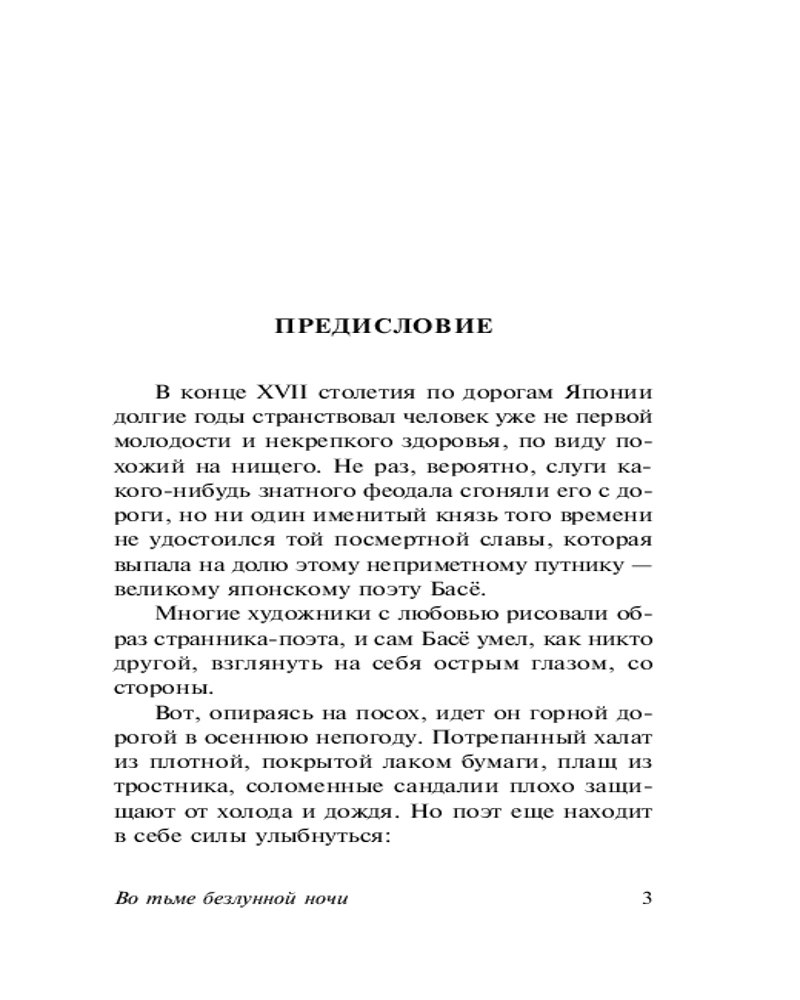 ПРЕДИСЛОВИЕ

В конце XVII столетия по дорогам Японии долгие годы странствовал человек уже не первой молодости и некрепкого здоровья, по виду похожий на нищего. Не раз, вероятно, слуги какого-нибудь знатного феодала сгоняли его с дороги, но ни один именитый князь того времени не удостоился той посмертной славы, которая выпала на долю этому неприметному путнику — великому японскому поэту Басё.

Многие художники с любовью рисовали образ странника-поэта, и сам Басё умел, как никто другой, взглянуть на себя острым глазом, со стороны.

Вот, опираясь на посох, идет он горной дорогой в осеннюю непогоду. Потрепанный халат из плотной, покрытой лаком бумаги, плащ из тростника, соломенные сандалии плохо защищают от холода и дождя. Но поэт еще находит в себе силы улыбнуться:

Во тьме безлунной ночи 3